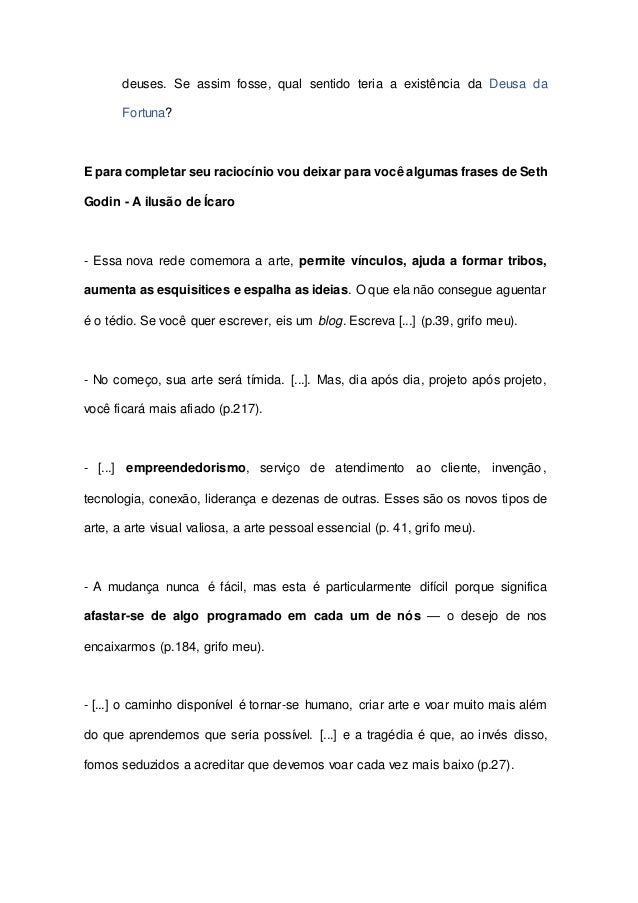 deuses. Se assim fosse, qual sentido teria a existência da Deusa da Fortuna?

E para completar seu raciocínio vou deixar para você algumas frases de Seth Godin - A ilusão de Ícaro

- Essa nova rede comemora a arte, permite vínculos, ajuda a formar tribos, aumenta as esquisitices e espalha as ideias. O que ela não consegue aguentar é o tédio. Se você quer escrever, eis um blog. Escreva [...] (p.39, grifo meu).

- No começo, sua arte será tímida. [...]. Mas, dia após dia, projeto após projeto, você ficará mais afiado (p.217).

- [...] empreendedorismo, serviço de atendimento ao cliente, invenção, tecnologia, conexão, liderança e dezenas de outras. Esses são os novos tipos de arte, a arte visual valiosa, a arte pessoal essencial (p. 41, grifo meu).

- A mudança nunca é fácil, mas esta é particularmente difícil porque significa afastar-se de algo programado em cada um de nós — o desejo de nos encaixarmos (p.184, grifo meu).

- [...] o caminho disponível é tornar-se humano, criar arte e voar muito mais além do que aprendemos que seria possível. [...] e a tragédia é que, ao invés disso, fomos seduzidos a acreditar que devemos voar cada vez mais baixo (p.27).